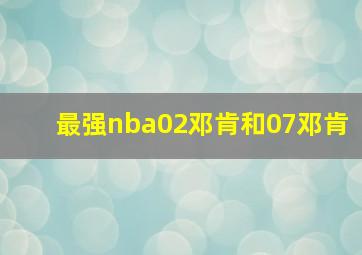 最强nba02邓肯和07邓肯